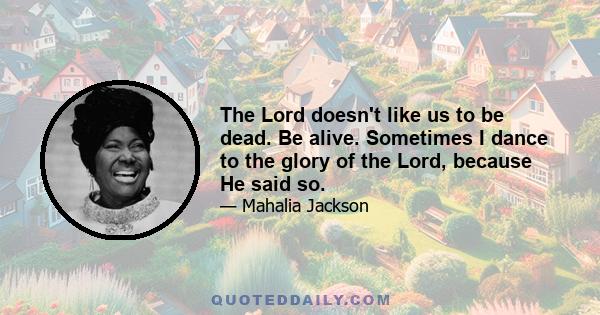 The Lord doesn't like us to be dead. Be alive. Sometimes I dance to the glory of the Lord, because He said so.

— Mahalia Jackson

QUOTEDDAILY.COM